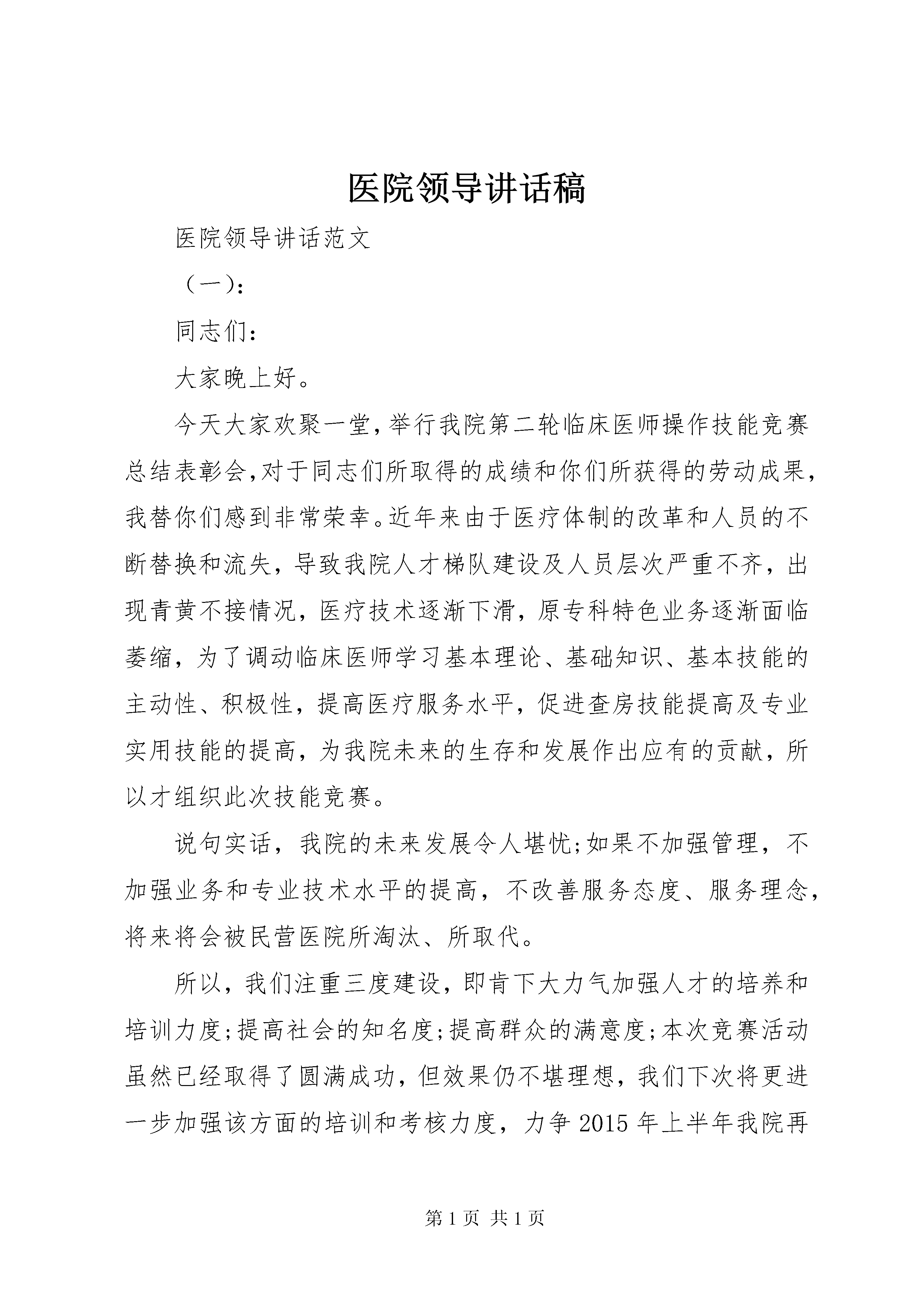 医院领导讲话稿

医院领导讲话范文

（一）:

同志们:

大家晚上好。

今天大家欢聚一堂，举行我院第二轮临床医师操作技能竞赛总结表彰会，对于同志们所取得的成绩和你们所获得的劳动成果，我替你们感到非常荣幸。近年来由于医疗体制的改革和人员的不断替换和流失，导致我院人才梯队建设及人员层次严重不齐，出现青黄不接情况，医疗技术逐渐下滑，原专科特色业务逐渐面临萎缩，为了调动临床医师学习基本理论、基础知识、基本技能的主动性、积极性，提高医疗服务水平，促进查房技能提高及专业实用技能的提高，为我院未来的生存和发展作出应有的贡献，所以才组织此次技能竞赛。

说句实话，我院的未来发展令人堪忧;如果不加强管理，不加强业务和专业技术水平的提高，不改善服务态度、服务理念，将来将会被民营医院所淘汰、所取代。

所以，我们注重三度建设，即肯下大力气加强人才的培养和培训力度;提高社会的知名度;提高群众的满意度;本次竞赛活动虽然已经取得了圆满成功，但效果仍不堪理想，我们下次将更进一步加强该方面的培训和考核力度，力争 2015 年上半年我院再

第 1 页 共 1 页